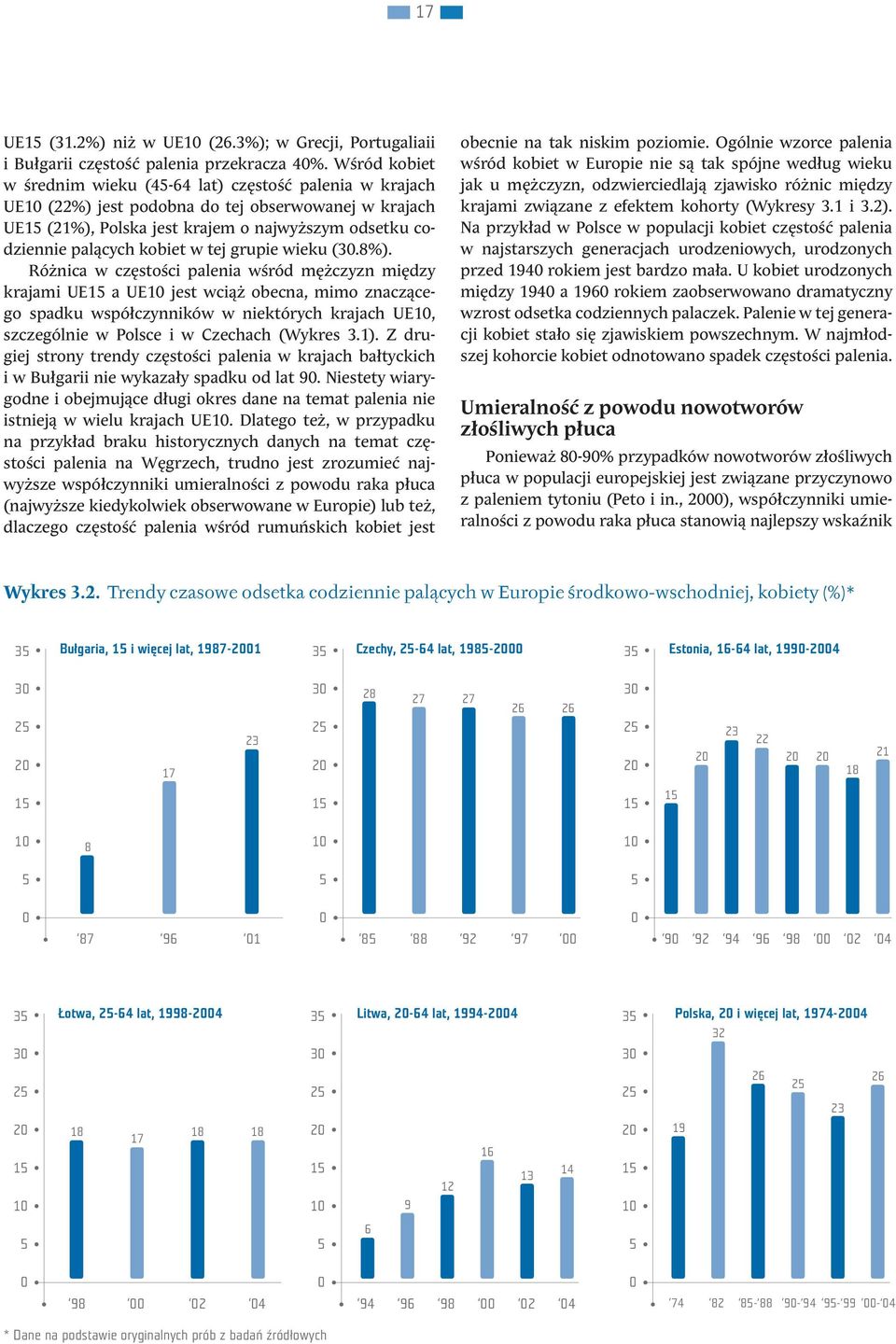 17

UE15 (31.2%) niż w UE10 (26.3%); w Grecji, Portugaliaii i Bułgarii częstość palenia przekracza 40%. Wśród kobiet w średnim wieku (45-64 lat) częstość palenia w krajach UE10 (22%) jest podobna do tej obserwowanej w krajach UE15 (21%), Polska jest krajem o najwyższym odsetku codziennie palących kobiet w tej grupie wieku (30.8%).

Różnica w częstości palenia wśród mężczyzn między krajami UE15 a UE10 jest wciąż obecna, mimo znaczącego spadku współczynników w niektórych krajach UE10, szczególnie w Polsce i w Czechach (Wykres 3.1). Z drugiej strony trendy częstości palenia w krajach bałtyckich i w Bułgarii nie wykazały spadku od lat 90. Niestety wiarygodne i obejmujące długi okres dane na temat palenia nie istnieją w wielu krajach UE10. Dlatego też, w przypadku na przykład braku historycznych danych na temat częstości palenia na Węgrzech, trudno jest zrozumieć najwyższe współczynniki umieralności z powodu raka płuca (najwyższe kiedykolwiek obserwowane w Europie) lub też, dlaczego częstość palenia wśród rumuńskich kobiet jest obecnie na tak niskim poziomie. Ogólnie wzorce palenia wśród kobiet w Europie nie są tak spójne według wieku jak u mężczyzn, odzwierciedlają zjawisko różnic między krajami związane z efektem kohorty (Wykresy 3.1 i 3.2). Na przykład w Polsce w populacji kobiet częstość palenia w najstarszych generacjach urodzeniowych, urodzonych przed 1940 rokiem jest bardzo mała. U kobiet urodzonych między 1940 a 1960 rokiem zaobserwowano dramatyczny wzrost odsetka codziennych palaczek. Palenie w tej generacji kobiet stało się zjawiskiem powszechnym. W najmłodszej kohorcie kobiet odnotowano spadek częstości palenia.

Umieralność z powodu nowotworów złośliwych płuca

Ponieważ 80-90% przypadków nowotworów złośliwych płuca w populacji europejskiej jest związane przyczynowo z paleniem tytoniu (Peto i in., 2000), współczynniki umieralności z powodu raka płuca stanowią najlepszy wskaźnik

Wykres 3.2. Trendy czasowe odsetka codziennie palących w Europie środkowo-wschodniej, kobiety (%)*

Bułgaria, 15 i więcej lat, 1987-2001
35 30 25 20 15 10 5 0
8 17 23
'87 '96 '01

Czechy, 25-64 lat, 1985-2000
35 30 25 20 15 10 5 0
28 27 27 26 26
'85 '88 '92 '97 '00

Estonia, 16-64 lat, 1990-2004
35 30 25 20 15 10 5 0
15 20 23 22 20 20 18 21
'90 '92 '94 '96 '98 '00 '02 '04

Łotwa, 25-64 lat, 1998-2004
35 30 25 20 15 10 5 0
18 17 18 18
'98 '00 '02 '04

Litwa, 20-64 lat, 1994-2004
35 30 25 20 15 10 5 0
6 9 12 16 13 14
'94 '96 '98 '00 '02 '04

Polska, 20 i więcej lat, 1974-2004
35 30 25 20 15 10 5 0
19 32 26 25 23 26
'74 '82 '85-'88 '90-'94 '95-'99 '00-'04

* Dane na podstawie oryginalnych prób z badań źródłowych